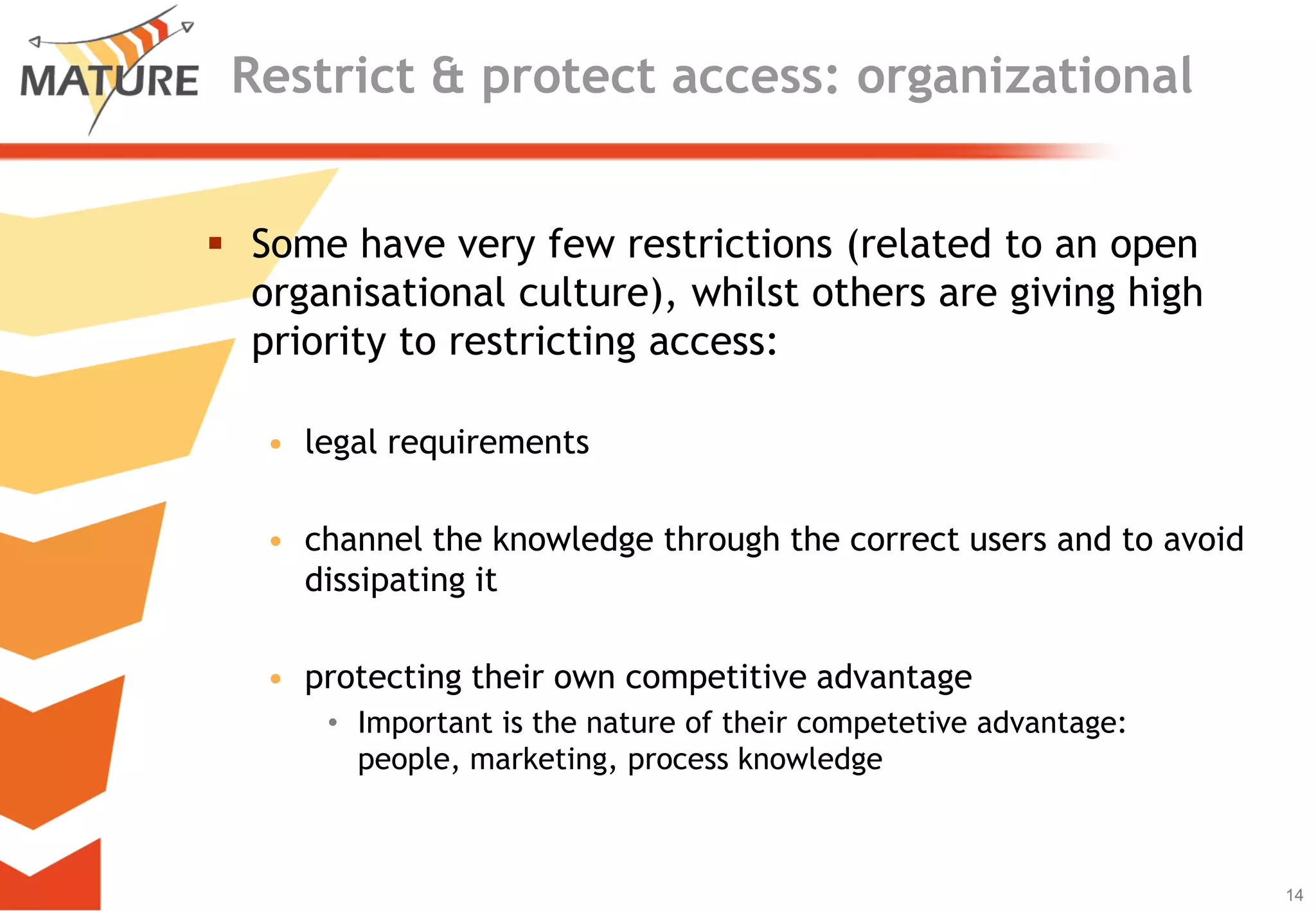 MATURE

Restrict & protect access: organizational

• Some have very few restrictions (related to an open organisational culture), whilst others are giving high priority to restricting access:

• legal requirements

• channel the knowledge through the correct users and to avoid dissipating it

• protecting their own competitive advantage

• Important is the nature of their competetive advantage: people, marketing, process knowledge

14